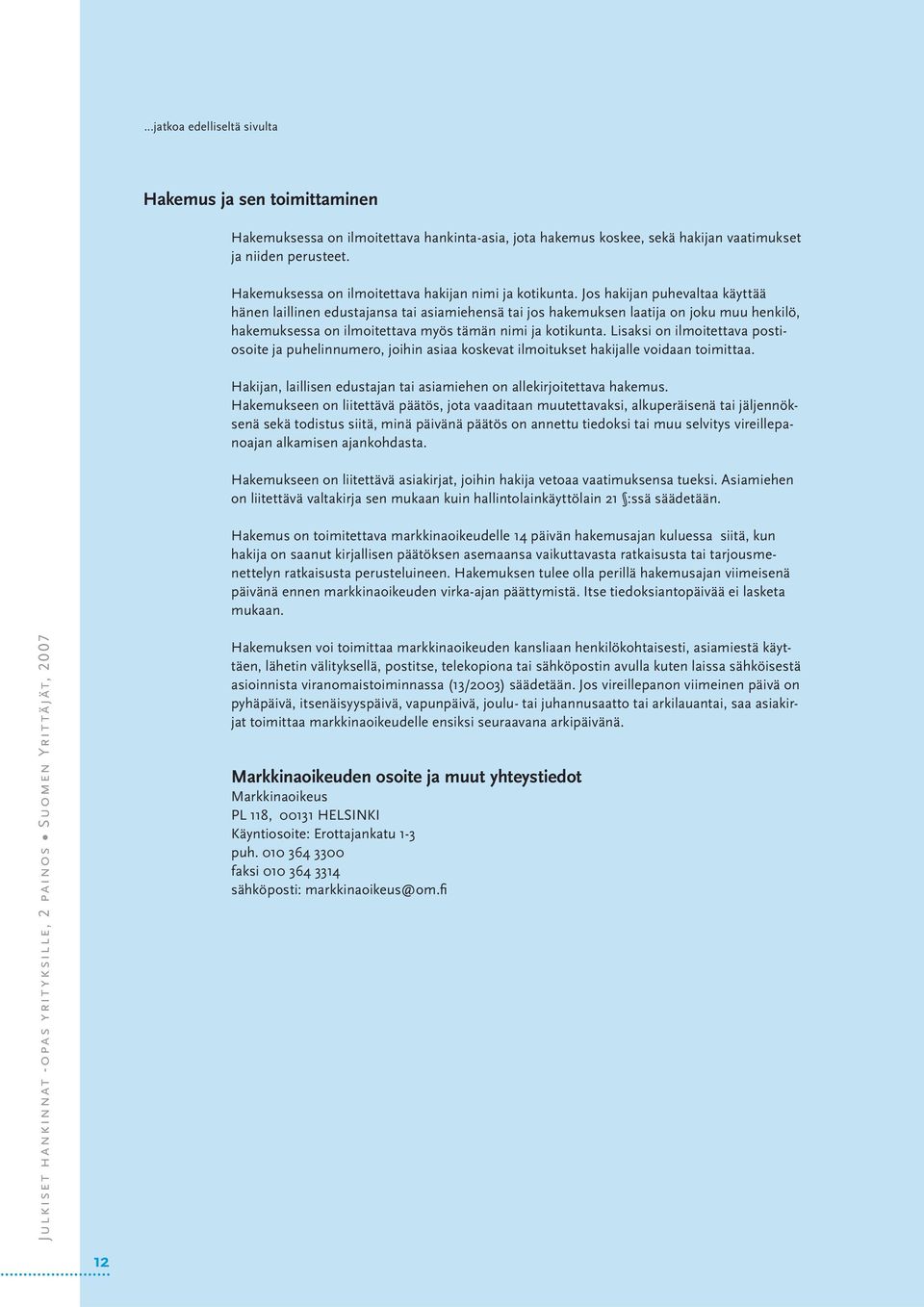 ...jatkoa edelliseltä sivulta

Hakemus ja sen toimittaminen

Hakemuksessa on ilmoitettava hankinta-asia, jota hakemus koskee, sekä hakijan vaatimukset ja niiden perusteet.

Hakemuksessa on ilmoitettava hakijan nimi ja kotikunta. Jos hakijan puhevaltaa käyttää hänen laillinen edustajansa tai asiamiehensä tai jos hakemuksen laatija on joku muu henkilö, hakemuksessa on ilmoitettava myös tämän nimi ja kotikunta. Lisaksi on ilmoitettava postiosoite ja puhelinnumero, joihin asiaa koskevat ilmoitukset hakijalle voidaan toimittaa.

Hakijan, laillisen edustajan tai asiamiehen on allekirjoitettava hakemus.
Hakemukseen on liitettävä päätös, jota vaaditaan muutettavaksi, alkuperäisenä tai jäljennöksenä sekä todistus siitä, minä päivänä päätös on annettu tiedoksi tai muu selvitys vireillepanoajan alkamisen ajankohdasta.

Hakemukseen on liitettävä asiakirjat, joihin hakija vetoaa vaatimuksensa tueksi. Asiamiehen on liitettävä valtakirja sen mukaan kuin hallintolainkäyttölain 21 §:ssä säädetään.

Hakemus on toimitettava markkinaoikeudelle 14 päivän hakemusajan kuluessa siitä, kun hakija on saanut kirjallisen päätöksen asemaansa vaikuttavasta ratkaisusta tai tarjousmenettelyn ratkaisusta perusteluineen. Hakemuksen tulee olla perillä hakemusajan viimeisenä päivänä ennen markkinaoikeuden virka-ajan päättymistä. Itse tiedoksiantopäivää ei lasketa mukaan.

Hakemuksen voi toimittaa markkinaoikeuden kansliaan henkilökohtaisesti, asiamiestä käyttäen, lähetin välityksellä, postitse, telekopiona tai sähköpostin avulla kuten laissa sähköisestä asioinnista viranomaistoiminnassa (13/2003) säädetään. Jos vireillepanon viimeinen päivä on pyhäpäivä, itsenäisyyspäivä, vapunpäivä, joulu- tai juhannusaatto tai arkilauantai, saa asiakirjat toimittaa markkinaoikeudelle ensiksi seuraavana arkipäivänä.

Markkinaoikeuden osoite ja muut yhteystiedot
Markkinaoikeus
PL 118, 00131 HELSINKI
Käyntiosoite: Erottajankatu 1-3
puh. 010 364 3300
faksi 010 364 3314
sähköposti: markkinaoikeus@om.fi

Julkiset hankinnat -opas yrityksille, 2 painos • Suomen Yrittäjät, 2007

12